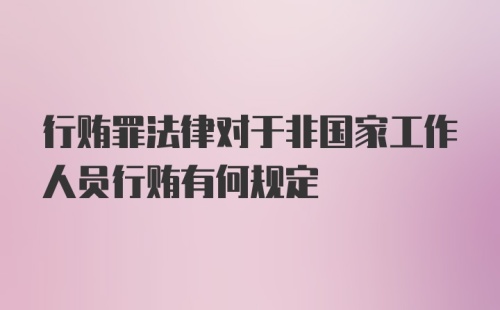 行贿罪法律对于非国家工作人员行贿有何规定